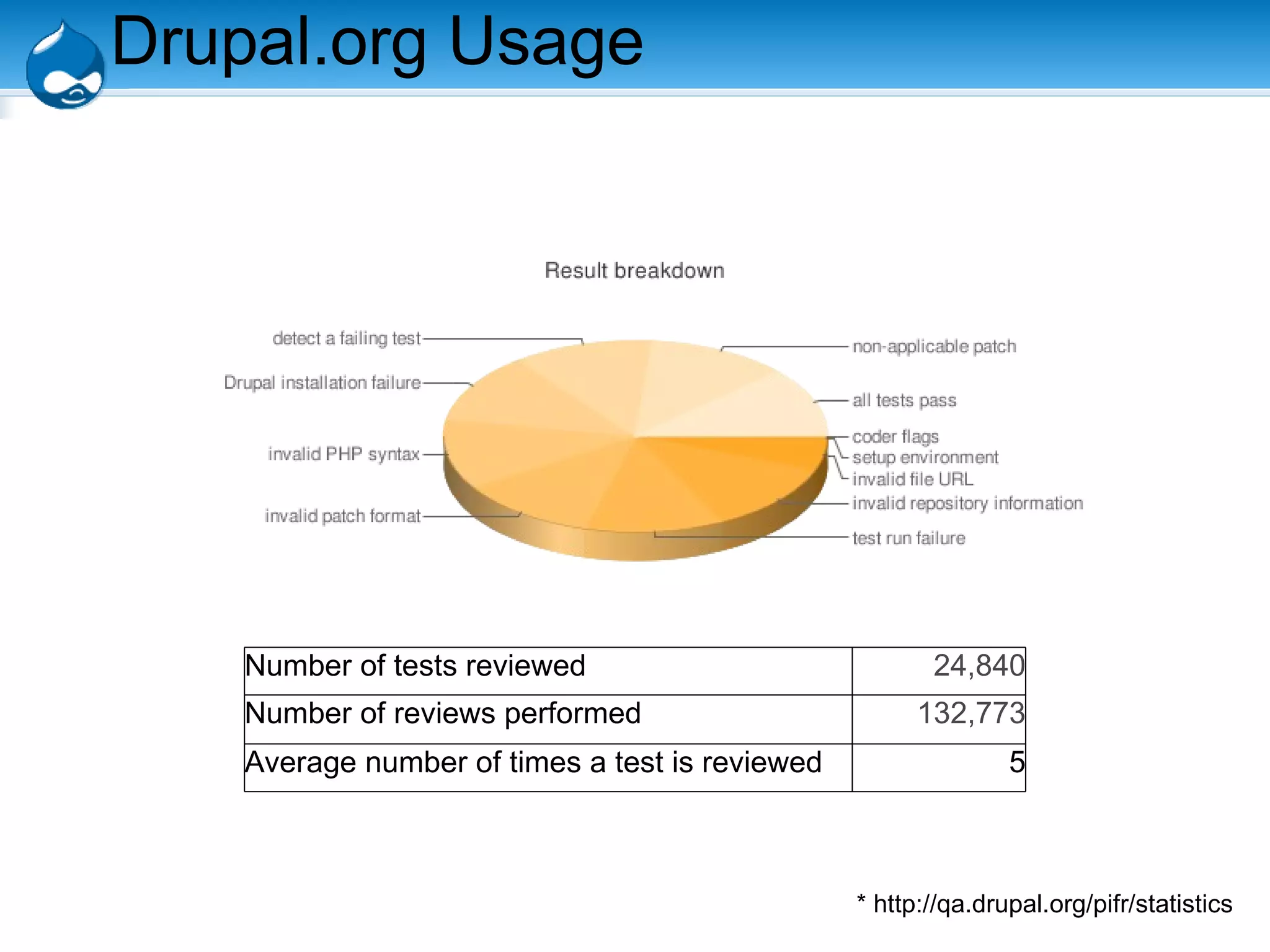 Drupal.org Usage

Result breakdown

detect a failing test
Drupal installation failure
invalid PHP syntax
invalid patch format
non-applicable patch
all tests pass
coder flags
setup environment
invalid file URL
invalid repository information
test run failure

| Number of tests reviewed | 24,840 |
|---|---|
| Number of reviews performed | 132,773 |
| Average number of times a test is reviewed | 5 |

* http://qa.drupal.org/pifr/statistics